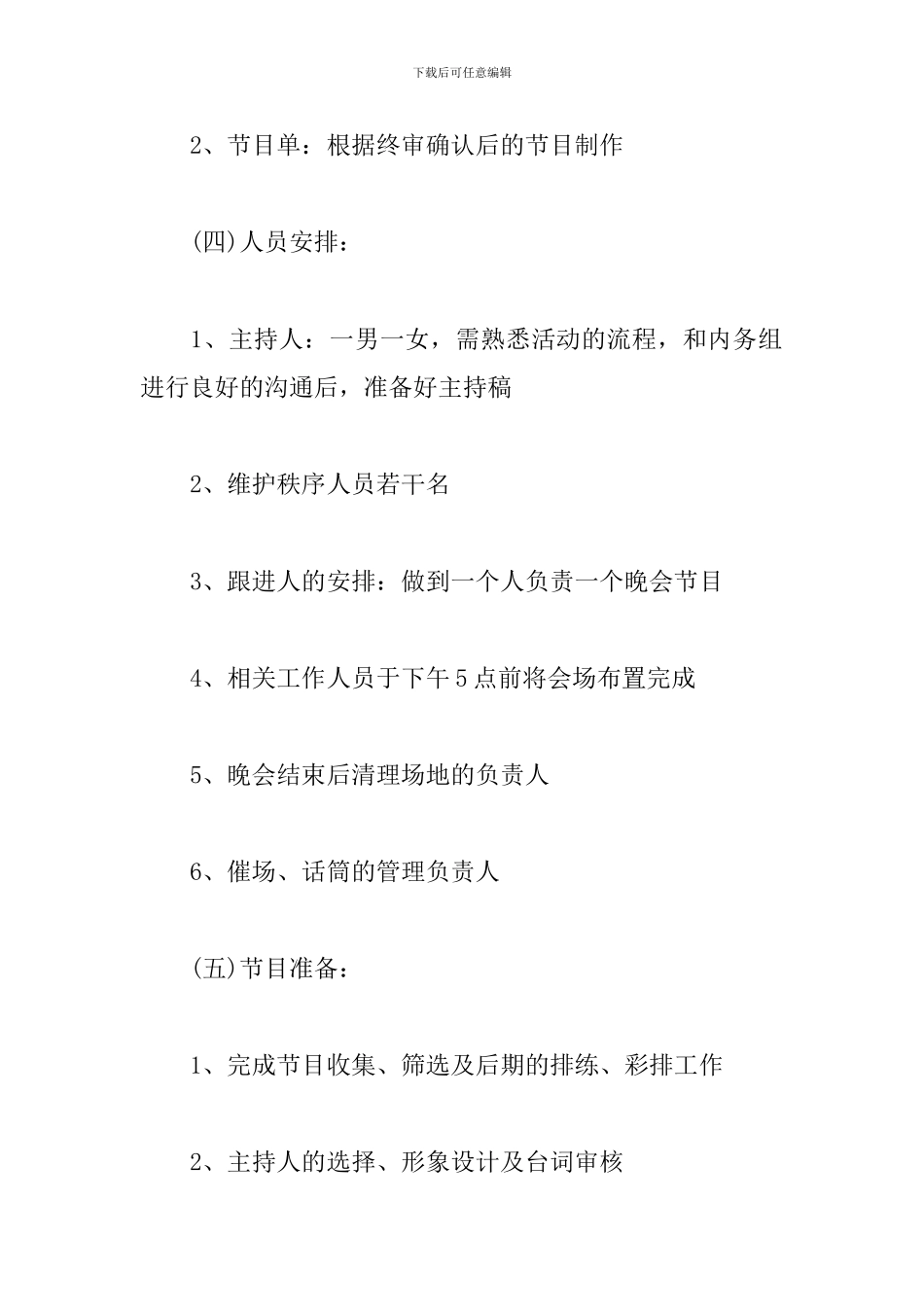 下载后可任意编辑

2、节目单：根据终审确认后的节目制作

(四)人员安排：

1、主持人：一男一女，需熟悉活动的流程，和内务组进行良好的沟通后，准备好主持稿

2、维护秩序人员若干名

3、跟进人的安排：做到一个人负责一个晚会节目

4、相关工作人员于下午5点前将会场布置完成

5、晚会结束后清理场地的负责人

6、催场、话筒的管理负责人

(五)节目准备：

1、完成节目收集、筛选及后期的排练、彩排工作

2、主持人的选择、形象设计及台词审核